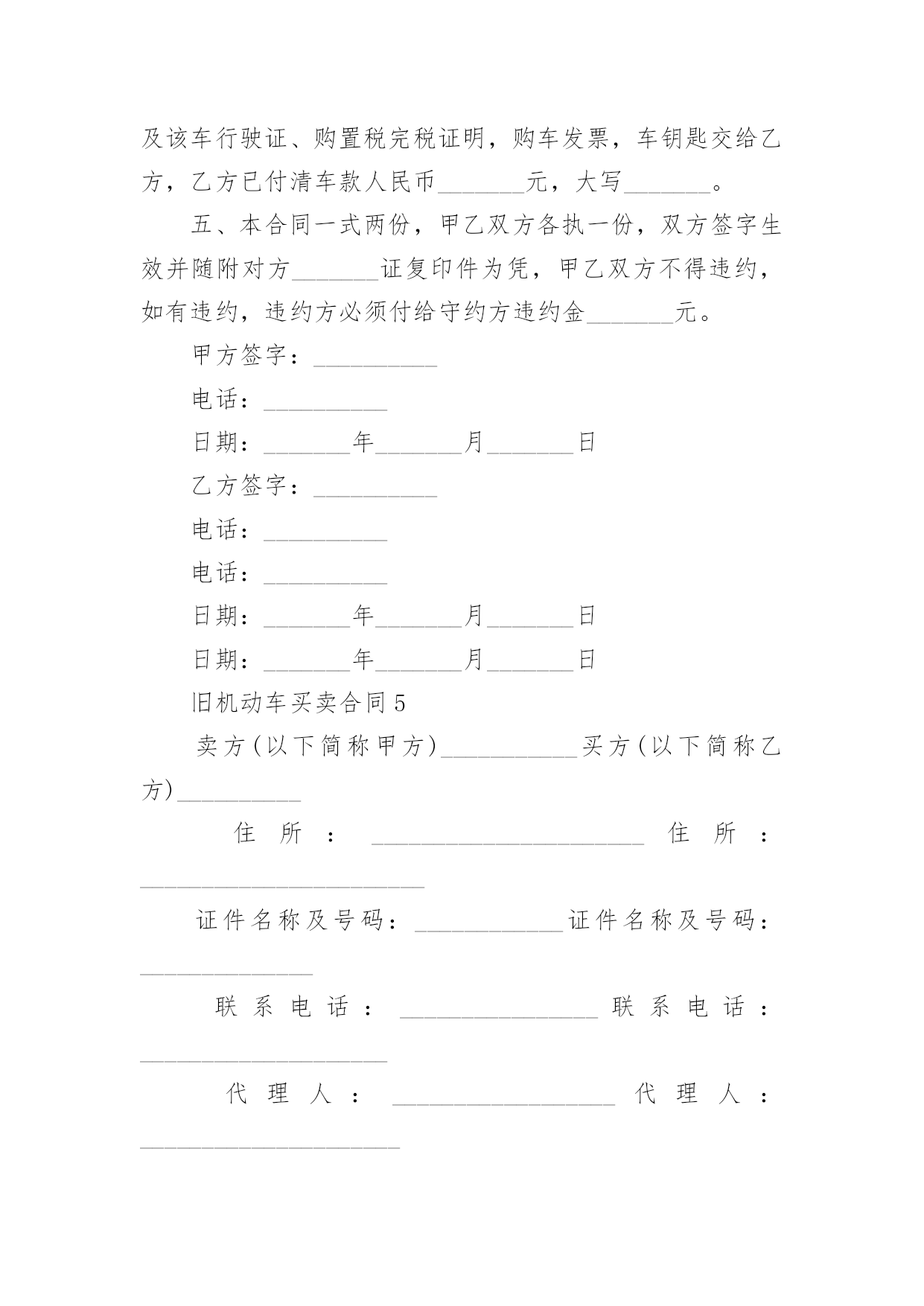 及该车行驶证、购置税完税证明，购车发票，车钥匙交给乙方，乙方已付清车款人民币_______元，大写_______。

五、本合同一式两份，甲乙双方各执一份，双方签字生效并随附对方_______证复印件为凭，甲乙双方不得违约，如有违约，违约方必须付给守约方违约金_______元。

甲方签字：__________

电话：__________

日期：_______年_______月_______日

乙方签字：__________

电话：__________

电话：__________

日期：_______年_______月_______日

日期：_______年_______月_______日

旧机动车买卖合同5

卖方(以下简称甲方)___________买方(以下简称乙方)__________

住所：______________________住所：_______________________

证件名称及号码：____________证件名称及号码：______________

联系电话：________________联系电话：____________________

代理人：__________________代理人：_____________________